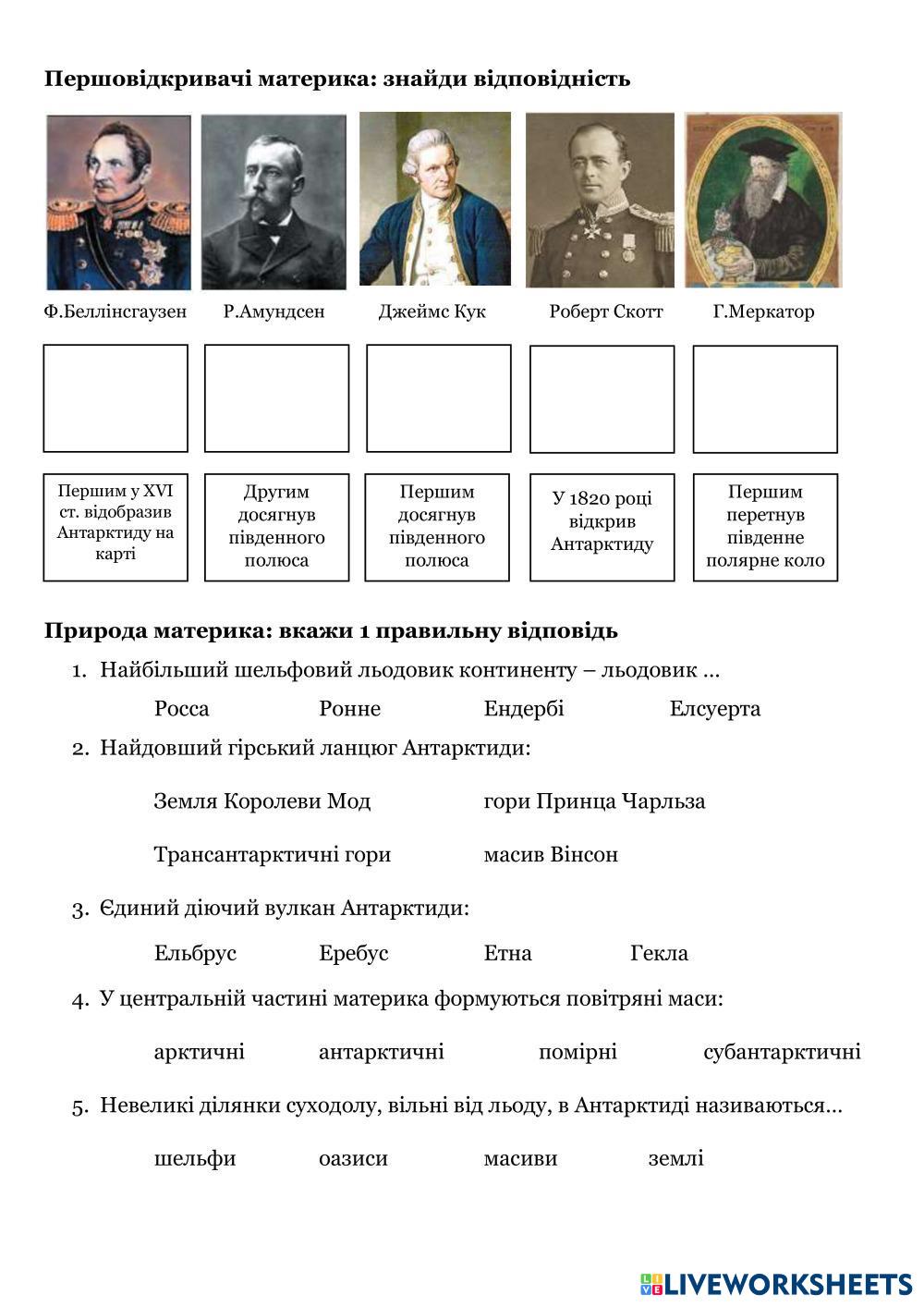 **Першовідкривачі материка: знайди відповідність**

Ф.Беллінсгаузен Р.Амундсен Джеймс Кук Роберт Скотт Г.Меркатор

Першим у XVI ст. відобразив Антарктиду на карті

Другим досягнув південного полюса

Першим досягнув південного полюса

У 1820 році відкрив Антарктиду

Першим перетнув південне полярне коло

**Природа материка: вкажи 1 правильну відповідь**

1. Найбільший шельфовий льодовик континенту – льодовик ...

Росса Ронне Ендербі Елсуерта

2. Найдовший гірський ланцюг Антарктиди:

Земля Королеви Мод гори Принца Чарльза

Трансантарктичні гори масив Вінсон

3. Єдиний діючий вулкан Антарктиди:

Ельбрус Еребус Етна Гекла

4. У центральній частині материка формуються повітряні маси:

арктичні антарктичні помірні субантарктичні

5. Невеликі ділянки суходолу, вільні від льоду, в Антарктиді називаються...

шельфи оазиси масиви землі

LIVEWORKSHEETS